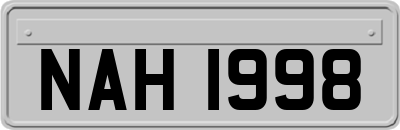 NAH 1998